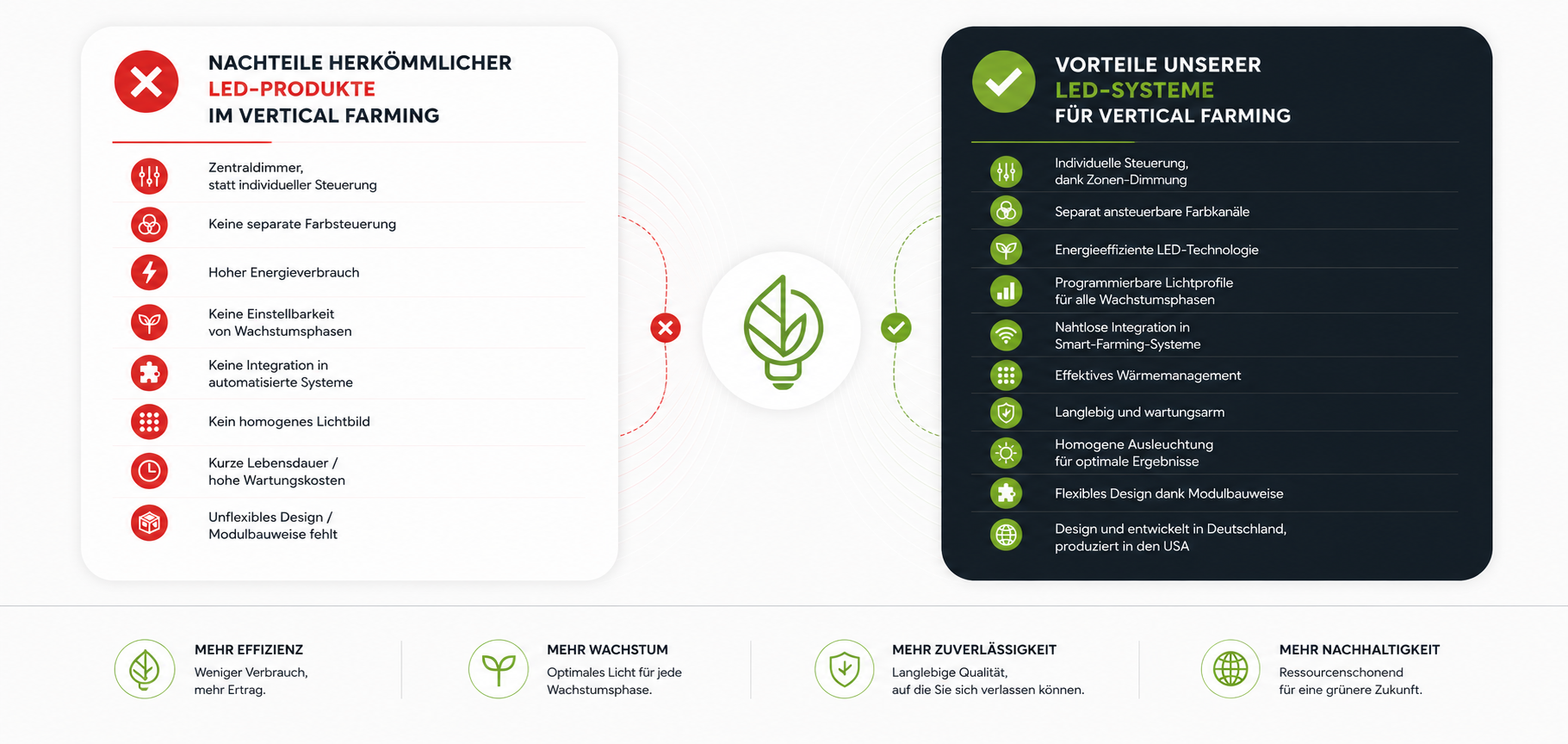 NACHTEILE HERKÖMMLICHER LED-PRODUKTE IM VERTICAL FARMING

Zentraldimmer, statt individueller Steuerung

Keine separate Farbsteuerung

Hoher Energieverbrauch

Keine Einstellbarkeit von Wachstumsphasen

Keine Integration in automatisierte Systeme

Kein homogenes Lichtbild

Kurze Lebensdauer / hohe Wartungskosten

Unflexibles Design / Modulbauweise fehlt

VORTEILE UNSERER LED-SYSTEME FÜR VERTICAL FARMING

Individuelle Steuerung, dank Zonen-Dimmung

Separat ansteuerbare Farbkanäle

Energieeffiziente LED-Technologie

Programmierbare Lichtprofile für alle Wachstumsphasen

Nahtlose Integration in Smart-Farming-Systeme

Effektives Wärmemanagement

Langlebig und wartungsarm

Homogene Ausleuchtung für optimale Ergebnisse

Flexibles Design dank Modulbauweise

Design und entwickelt in Deutschland, produziert in den USA

MEHR EFFIZIENZ
Weniger Verbrauch, mehr Ertrag.

MEHR WACHSTUM
Optimales Licht für jede Wachstumsphase.

MEHR ZUVERLÄSSIGKEIT
Langlebige Qualität, auf die Sie sich verlassen können.

MEHR NACHHALTIGKEIT
Ressourcenschonend für eine grünere Zukunft.